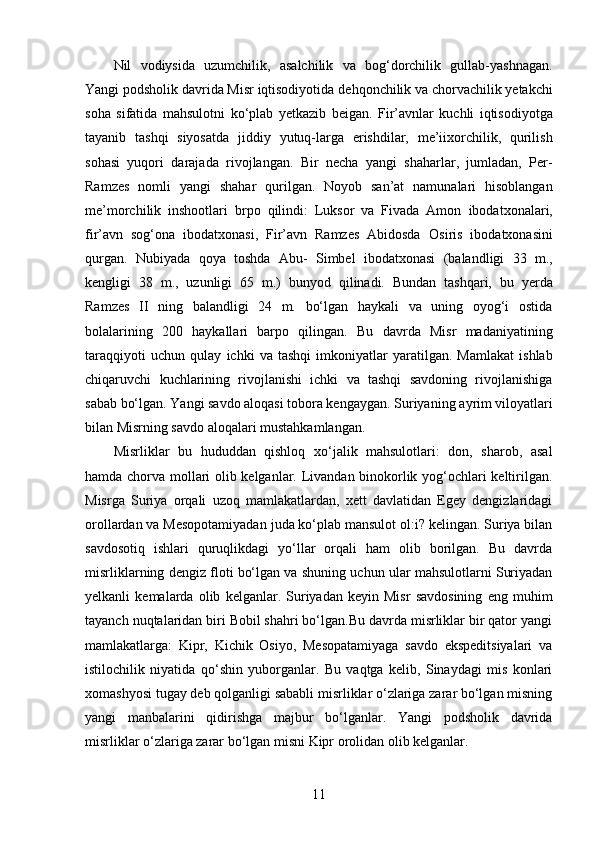 Nil vodiysida uzumchilik, asalchilik va bog‘dorchilik gullab-yashnagan. Yangi podsholik davrida Misr iqtisodiyotida dehqonchilik va chorvachilik yetakchi soha sifatida mahsulotni ko‘plab yetkazib beigan. Fir’avnlar kuchli iqtisodiyotga tayanib tashqi siyosatda jiddiy yutuq-larga erishdilar, me’iixorchilik, qurilish sohasi yuqori darajada rivojlangan. Bir necha yangi shaharlar, jumladan, Per-Ramzes nomli yangi shahar qurilgan. Noyob san’at namunalari hisoblangan me’morchilik inshootlari brpo qilindi: Luksor va Fivada Amon ibodatxonalari, fir’avn sog‘ona ibodatxonasi, Fir’avn Ramzes Abidosda Osiris ibodatxonasini qurgan. Nubiyada qoya toshda Abu- Simbel ibodatxonasi (balandligi 33 m., kengligi 38 m., uzunligi 65 m.) bunyod qilinadi. Bundan tashqari, bu yerda Ramzes II ning balandligi 24 m. bo‘lgan haykali va uning oyog‘i ostida bolalarining 200 haykallari barpo qilingan. Bu davrda Misr madaniyatining taraqqiyoti uchun qulay ichki va tashqi imkoniyatlar yaratilgan. Mamlakat ishlab chiqaruvchi kuchlarining rivojlanishi ichki va tashqi savdoning rivojlanishiga sabab bo‘lgan. Yangi savdo aloqasi tobora kengaygan. Suriyaning ayrim viloyatlari bilan Misrning savdo aloqalari mustahkamlangan.

Misrliklar bu hududdan qishloq xo‘jalik mahsulotlari: don, sharob, asal hamda chorva mollari olib kelganlar. Livandan binokorlik yog‘ochlari keltirilgan. Misrga Suriya orqali uzoq mamlakatlardan, xett davlatidan Egey dengizlaridagi orollardan va Mesopotamiyadan juda ko‘plab mansulot ol:i? kelingan. Suriya bilan savdosotiq ishlari quruqlikdagi yo‘llar orqali ham olib borilgan. Bu davrda misrliklarning dengiz floti bo‘lgan va shuning uchun ular mahsulotlarni Suriyadan yelkanli kemalarda olib kelganlar. Suriyadan keyin Misr savdosining eng muhim tayanch nuqtalaridan biri Bobil shahri bo‘lgan.Bu davrda misrliklar bir qator yangi mamlakatlarga: Kipr, Kichik Osiyo, Mesopatamiyaga savdo ekspeditsiyalari va istilochilik niyatida qo‘shin yuborganlar. Bu vaqtga kelib, Sinaydagi mis konlari xomashyosi tugay deb qolganligi sababli misrliklar o‘zlariga zarar bo‘lgan misning yangi manbalarini qidirishga majbur bo‘lganlar. Yangi podsholik davrida misrliklar o‘zlariga zarar bo‘lgan misni Kipr orolidan olib kelganlar.

11